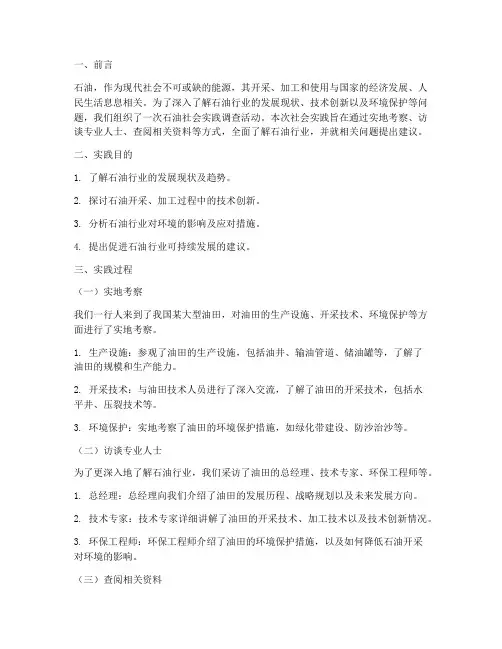 一、前言

石油，作为现代社会不可或缺的能源，其开采、加工和使用与国家的经济发展、人民生活息息相关。为了深入了解石油行业的发展现状、技术创新以及环境保护等问题，我们组织了一次石油社会实践调查活动。本次社会实践旨在通过实地考察、访谈专业人士、查阅相关资料等方式，全面了解石油行业，并就相关问题提出建议。

二、实践目的

1. 了解石油行业的发展现状及趋势。

2. 探讨石油开采、加工过程中的技术创新。

3. 分析石油行业对环境的影响及应对措施。

4. 提出促进石油行业可持续发展的建议。

三、实践过程

（一）实地考察

我们一行人来到了我国某大型油田，对油田的生产设施、开采技术、环境保护等方面进行了实地考察。

1. 生产设施：参观了油田的生产设施，包括油井、输油管道、储油罐等，了解了油田的规模和生产能力。

2. 开采技术：与油田技术人员进行了深入交流，了解了油田的开采技术，包括水平井、压裂技术等。

3. 环境保护：实地考察了油田的环境保护措施，如绿化带建设、防沙治沙等。

（二）访谈专业人士

为了更深入地了解石油行业，我们采访了油田的总经理、技术专家、环保工程师等。

1. 总经理：总经理向我们介绍了油田的发展历程、战略规划以及未来发展方向。

2. 技术专家：技术专家详细讲解了油田的开采技术、加工技术以及技术创新情况。

3. 环保工程师：环保工程师介绍了油田的环境保护措施，以及如何降低石油开采对环境的影响。

（三）查阅相关资料